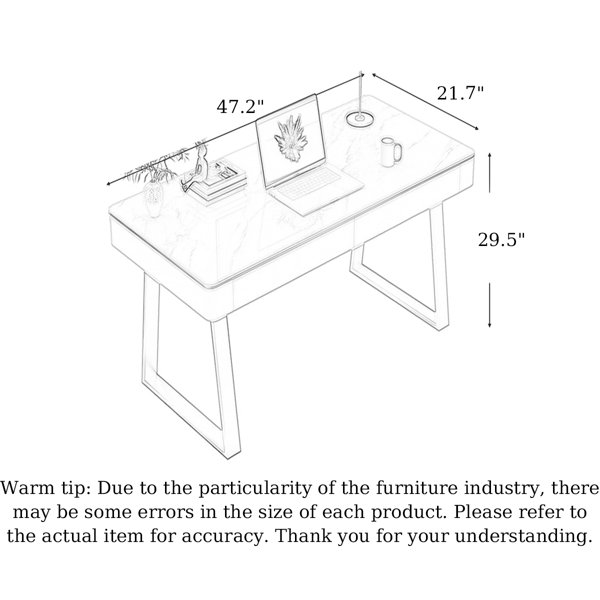 47.2"

21.7"

29.5"

Warm tip: Due to the particularity of the furniture industry, there may be some errors in the size of each product. Please refer to the actual item for accuracy. Thank you for your understanding.